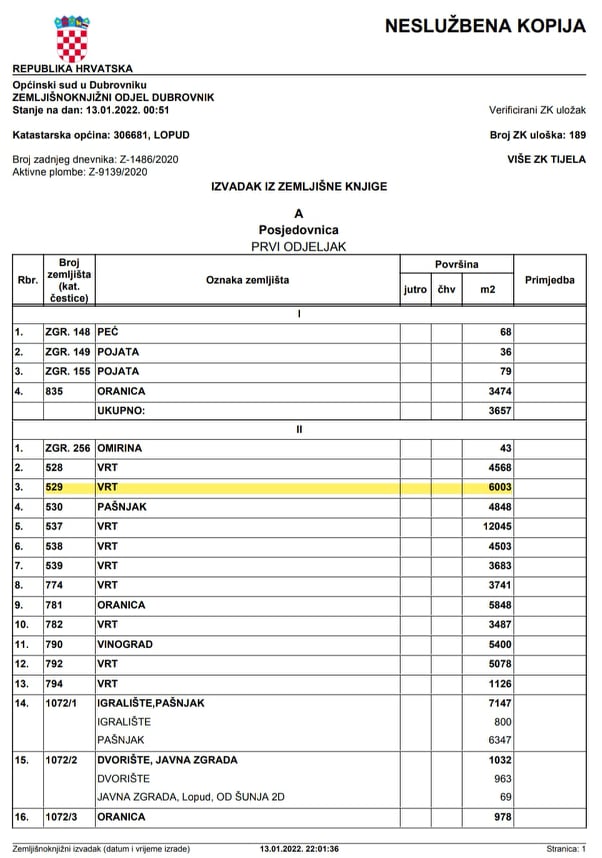 NESLUŽBENA KOPIJA

REPUBLIKA HRVATSKA

Općinski sud u Dubrovniku
ZEMLJIŠNOKNJIŽNI ODJEL DUBROVNIK
Stanje na dan: 13.01.2022. 00:51

Verificirani ZK uložak

Katastarska općina: 306681, LOPUD

Broj ZK uloška: 189

Broj zadnjeg dnevnika: Z-1486/2020
Aktivne plombe: Z-9139/2020

VIŠE ZK TIJELA

IZVADAK IZ ZEMLJIŠNE KNJIGE

A
Posjedovnica
PRVI ODJELJAK

| Rbr. | Broj zemljišta (kat. čestice) | Oznaka zemljišta | Površina jutro | Površina čhv | Površina m2 | Primjedba |
|---|---|---|---|---|---|---|
| | | I | | | | |
| 1. | ZGR. 148 | PEĆ | | | 68 | |
| 2. | ZGR. 149 | POJATA | | | 36 | |
| 3. | ZGR. 155 | POJATA | | | 79 | |
| 4. | 835 | ORANICA | | | 3474 | |
| | | UKUPNO: | | | 3657 | |
| | | II | | | | |
| 1. | ZGR. 256 | OMIRINA | | | 43 | |
| 2. | 528 | VRT | | | 4568 | |
| 3. | 529 | VRT | | | 6003 | |
| 4. | 530 | PAŠNJAK | | | 4848 | |
| 5. | 537 | VRT | | | 12045 | |
| 6. | 538 | VRT | | | 4503 | |
| 7. | 539 | VRT | | | 3683 | |
| 8. | 774 | VRT | | | 3741 | |
| 9. | 781 | ORANICA | | | 5848 | |
| 10. | 782 | VRT | | | 3487 | |
| 11. | 790 | VINOGRAD | | | 5400 | |
| 12. | 792 | VRT | | | 5078 | |
| 13. | 794 | VRT | | | 1126 | |
| 14. | 1072/1 | IGRALIŠTE,PAŠNJAK | | | 7147 | |
| | | IGRALIŠTE | | | 800 | |
| | | PAŠNJAK | | | 6347 | |
| 15. | 1072/2 | DVORIŠTE, JAVNA ZGRADA | | | 1032 | |
| | | DVORIŠTE | | | 963 | |
| | | JAVNA ZGRADA, Lopud, OD ŠUNJA 2D | | | 69 | |
| 16. | 1072/3 | ORANICA | | | 978 | |

Zemljišnoknjižni izvadak (datum i vrijeme izrade) 13.01.2022. 22:01:36 Stranica: 1